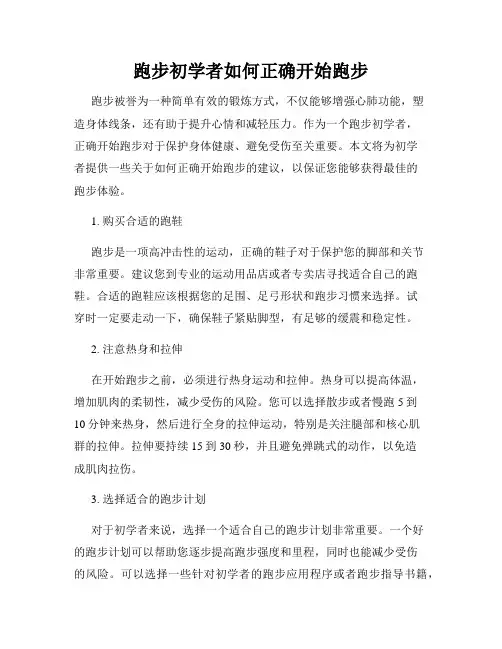 跑步初学者如何正确开始跑步

跑步被誉为一种简单有效的锻炼方式，不仅能够增强心肺功能，塑造身体线条，还有助于提升心情和减轻压力。作为一个跑步初学者，正确开始跑步对于保护身体健康、避免受伤至关重要。本文将为初学者提供一些关于如何正确开始跑步的建议，以保证您能够获得最佳的跑步体验。

1. 购买合适的跑鞋

跑步是一项高冲击性的运动，正确的鞋子对于保护您的脚部和关节非常重要。建议您到专业的运动用品店或者专卖店寻找适合自己的跑鞋。合适的跑鞋应该根据您的足围、足弓形状和跑步习惯来选择。试穿时一定要走动一下，确保鞋子紧贴脚型，有足够的缓震和稳定性。

2. 注意热身和拉伸

在开始跑步之前，必须进行热身运动和拉伸。热身可以提高体温，增加肌肉的柔韧性，减少受伤的风险。您可以选择散步或者慢跑 5 到 10 分钟来热身，然后进行全身的拉伸运动，特别是关注腿部和核心肌群的拉伸。拉伸要持续 15 到 30 秒，并且避免弹跳式的动作，以免造成肌肉拉伤。

3. 选择适合的跑步计划

对于初学者来说，选择一个适合自己的跑步计划非常重要。一个好的跑步计划可以帮助您逐步提高跑步强度和里程，同时也能减少受伤的风险。可以选择一些针对初学者的跑步应用程序或者跑步指导书籍，